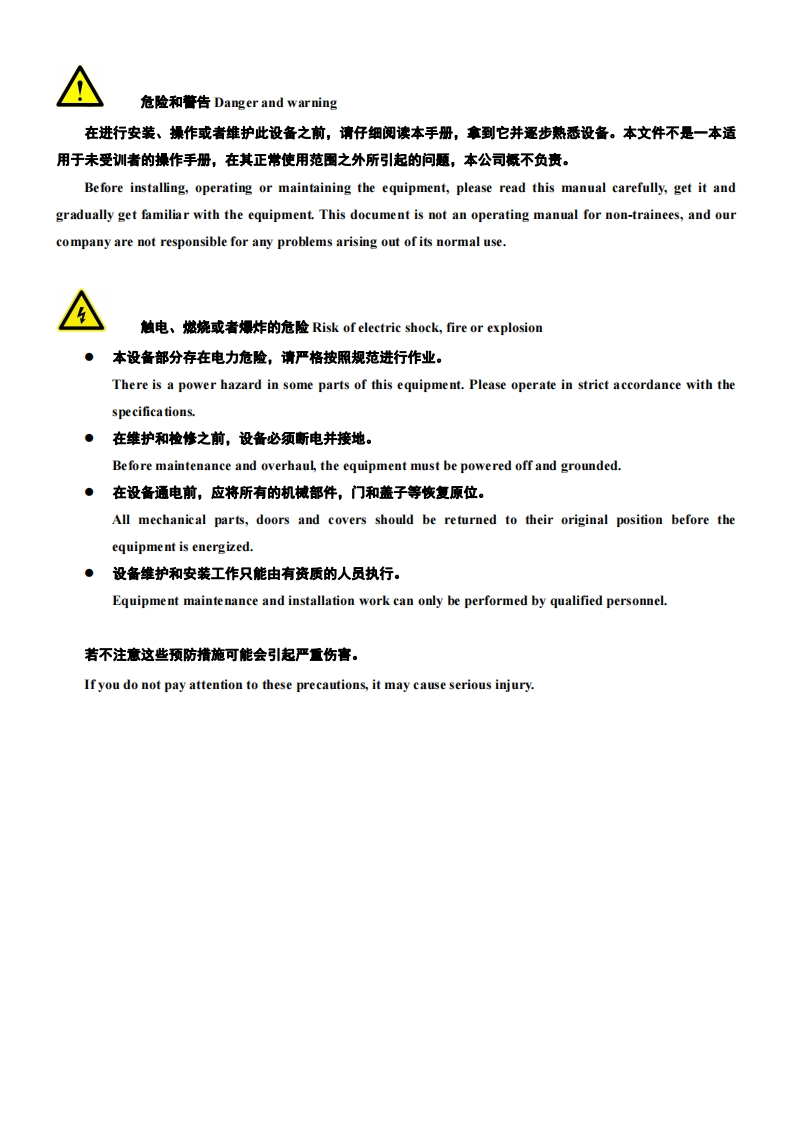 危险和警告 Danger and warning

在进行安装、操作或者维护此设备之前，请仔细阅读本手册，拿到它并逐步熟悉设备。本文件不是一本适用于未受训者的操作手册，在其正常使用范围之外所引起的问题，本公司概不负责。

Before installing, operating or maintaining the equipment, please read this manual carefully, get it and gradually get familiar with the equipment. This document is not an operating manual for non-trainees, and our company are not responsible for any problems arising out of its normal use.

触电、燃烧或者爆炸的危险 Risk of electric shock, fire or explosion

● 本设备部分存在电力危险，请严格按照规范进行作业。
There is a power hazard in some parts of this equipment. Please operate in strict accordance with the specifications.

● 在维护和检修之前，设备必须断电并接地。
Before maintenance and overhaul, the equipment must be powered off and grounded.

● 在设备通电前，应将所有的机械部件，门和盖子等恢复原位。
All mechanical parts, doors and covers should be returned to their original position before the equipment is energized.

● 设备维护和安装工作只能由有资质的人员执行。
Equipment maintenance and installation work can only be performed by qualified personnel.

若不注意这些预防措施可能会引起严重伤害。
If you do not pay attention to these precautions, it may cause serious injury.